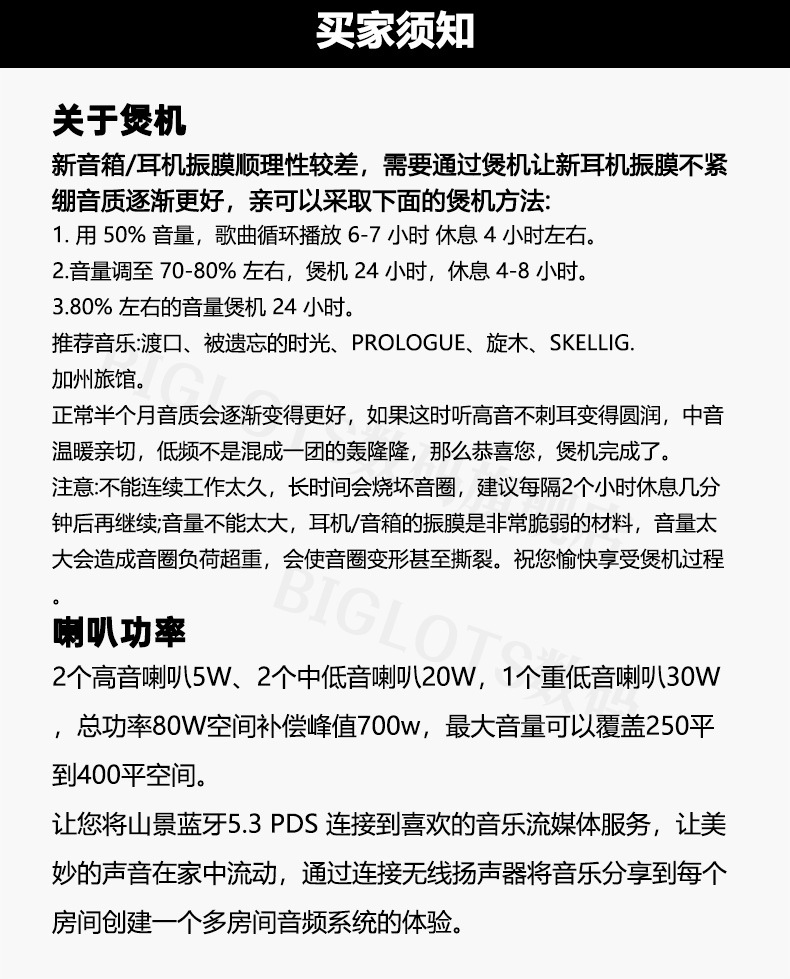 买家须知

关于煲机

新音箱/耳机振膜顺理性较差，需要通过煲机让新耳机振膜不紧绷音质逐渐更好，亲可以采取下面的煲机方法:

1. 用 50% 音量，歌曲循环播放 6-7 小时 休息 4 小时左右。

2.音量调至 70-80% 左右，煲机 24 小时，休息 4-8 小时。

3.80% 左右的音量煲机 24 小时。

推荐音乐:渡口、被遗忘的时光、PROLOGUE、旋木、SKELLIG.

加州旅馆。

正常半个月音质会逐渐变得更好，如果这时听高音不刺耳变得圆润，中音温暖亲切，低频不是混成一团的轰隆隆，那么恭喜您，煲机完成了。

注意:不能连续工作太久，长时间会烧坏音圈，建议每隔2个小时休息几分钟后再继续;音量不能太大，耳机/音箱的振膜是非常脆弱的材料，音量太大会造成音圈负荷超重，会使音圈变形甚至撕裂。祝您愉快享受煲机过程。

喇叭功率

2个高音喇叭5W、2个中低音喇叭20W，1个重低音喇叭30W，总功率80W空间补偿峰值700w，最大音量可以覆盖250平到400平空间。

让您将山景蓝牙5.3 PDS 连接到喜欢的音乐流媒体服务，让美妙的声音在家中流动，通过连接无线扬声器将音乐分享到每个房间创建一个多房间音频系统的体验。

BIGLOTS数码